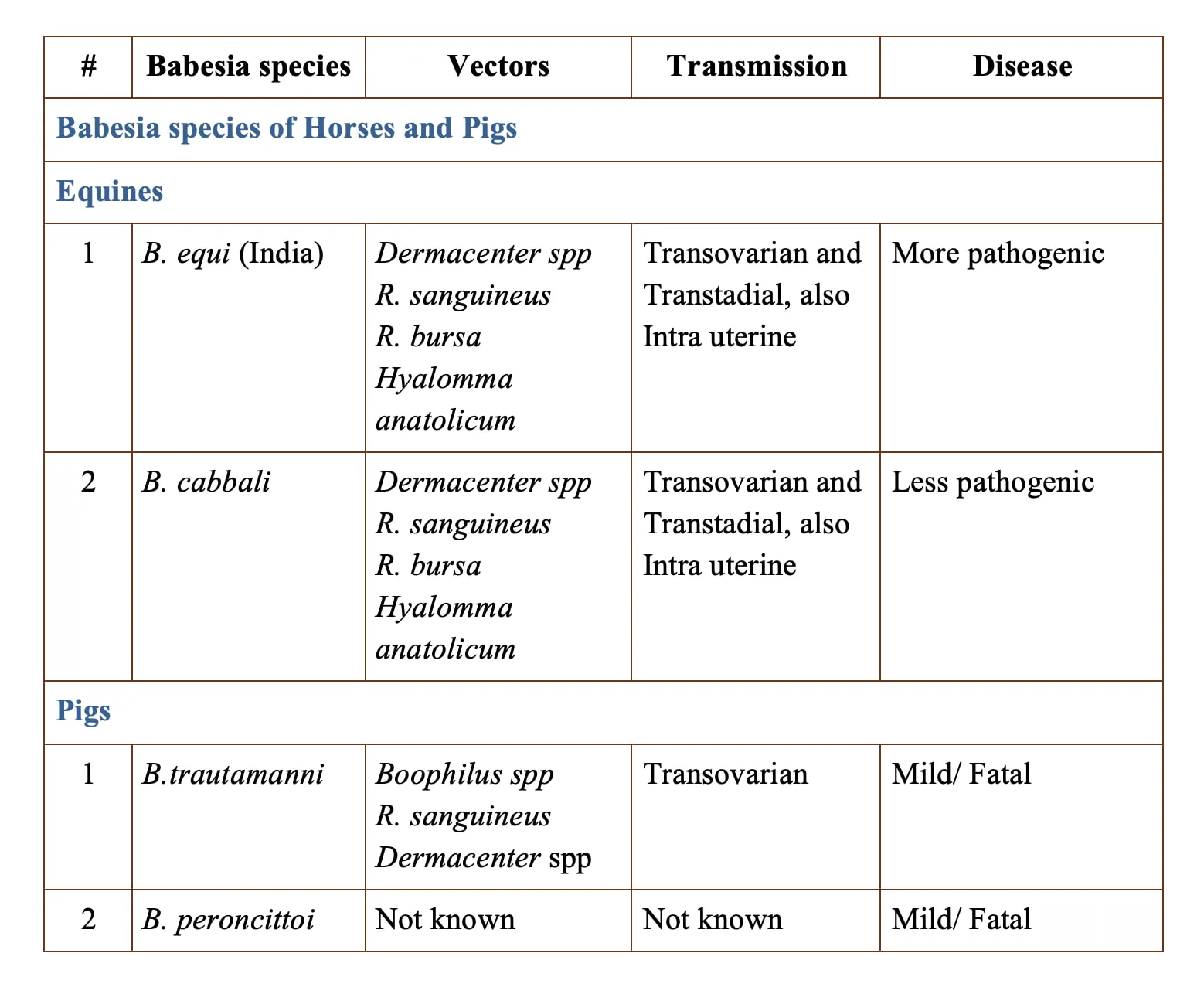 | # | Babesia species | Vectors | Transmission | Disease |
|---|---|---|---|---|
| Babesia species of Horses and Pigs | | | | |
| Equines | | | | |
| 1 | B. equi (India) | Dermacenter spp R. sanguineus R. bursa Hyalomma anatolicum | Transovarian and Transtadial, also Intra uterine | More pathogenic |
| 2 | B. cabbali | Dermacenter spp R. sanguineus R. bursa Hyalomma anatolicum | Transovarian and Transtadial, also Intra uterine | Less pathogenic |
| Pigs | | | | |
| 1 | B.trautamanni | Boophilus spp R. sanguineus Dermacenter spp | Transovarian | Mild/ Fatal |
| 2 | B. peroncittoi | Not known | Not known | Mild/ Fatal |